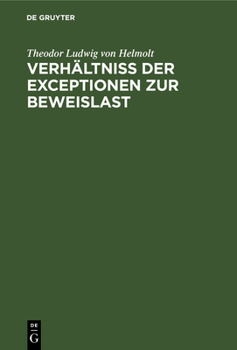 DE GRUYTER

Theodor Ludwig von Helmolt

VERHÄLTNISS DER EXCEPTIONEN ZUR BEWEISLAST

DE
G